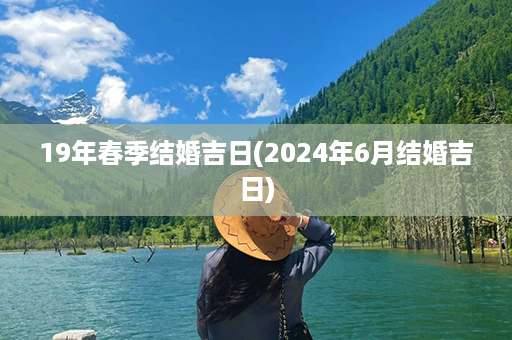 19年春季结婚吉日(2024年6月结婚吉日)